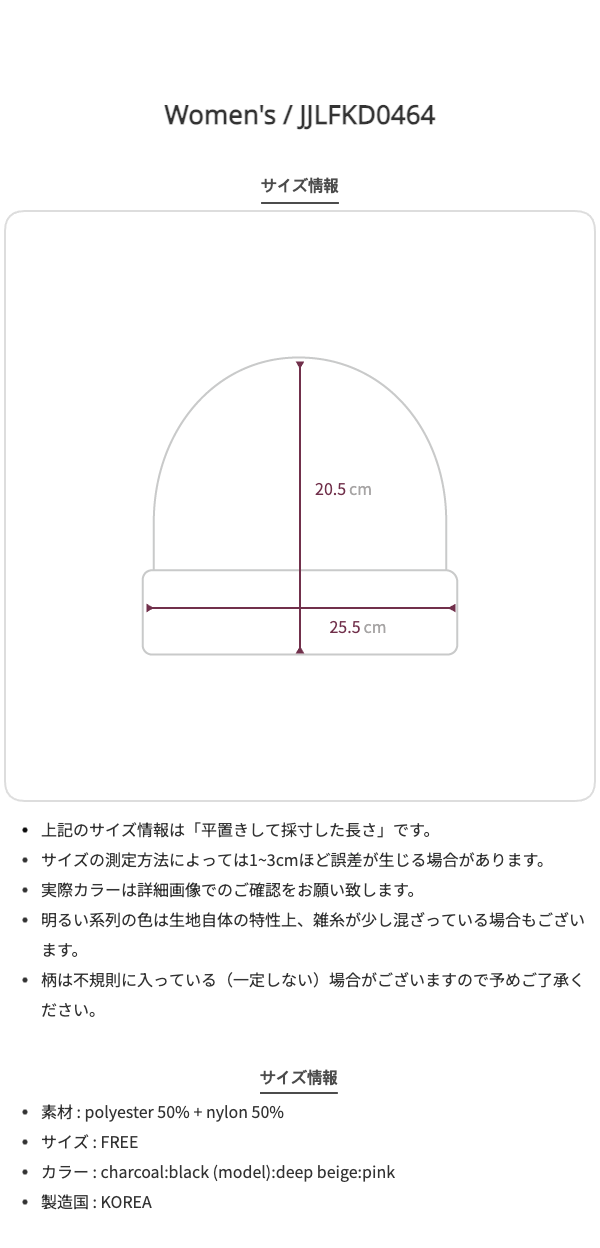 Women's / JJLFKD0464

サイズ情報

20.5 cm

25.5 cm

• 上記のサイズ情報は「平置きして採寸した長さ」です。
• サイズの測定方法によっては1~3cmほど誤差が生じる場合があります。
• 実際カラーは詳細画像でのご確認をお願い致します。
• 明るい系列の色は生地自体の特性上、雑糸が少し混ざっている場合もございます。
• 柄は不規則に入っている（一定しない）場合がございますので予めご了承ください。

サイズ情報

• 素材 : polyester 50% + nylon 50%
• サイズ : FREE
• カラー : charcoal:black (model):deep beige:pink
• 製造国 : KOREA